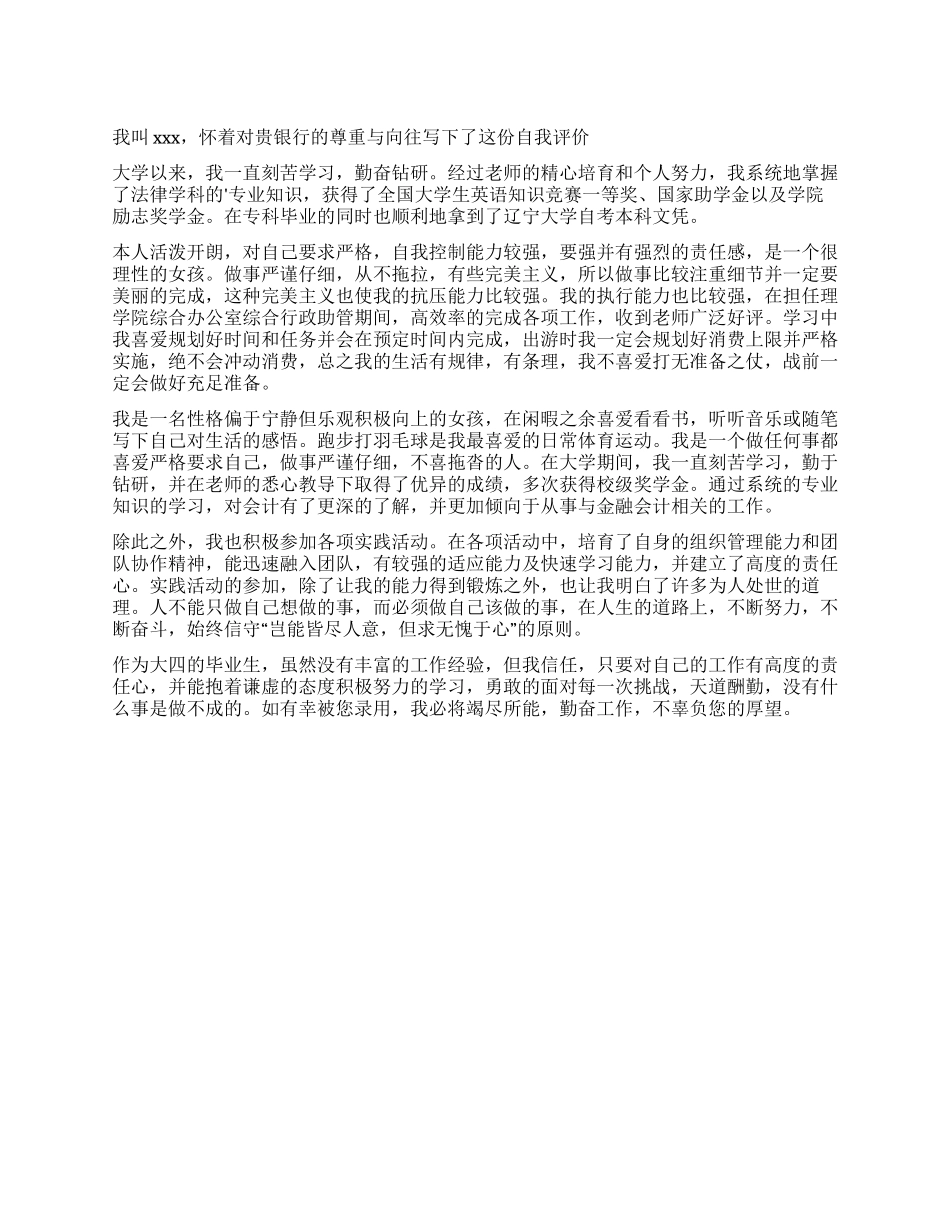 我叫 xxx，怀着对贵银行的尊重与向往写下了这份自我评价

大学以来，我一直刻苦学习，勤奋钻研。经过老师的精心培育和个人努力，我系统地掌握了法律学科的'专业知识，获得了全国大学生英语知识竞赛一等奖、国家助学金以及学院励志奖学金。在专科毕业的同时也顺利地拿到了辽宁大学自考本科文凭。

本人活泼开朗，对自己要求严格，自我控制能力较强，要强并有强烈的责任感，是一个很理性的女孩。做事严谨仔细，从不拖拉，有些完美主义，所以做事比较注重细节并一定要美丽的完成，这种完美主义也使我的抗压能力比较强。我的执行能力也比较强，在担任理学院综合办公室综合行政助管期间，高效率的完成各项工作，收到老师广泛好评。学习中我喜爱规划好时间和任务并会在预定时间内完成，出游时我一定会规划好消费上限并严格实施，绝不会冲动消费，总之我的生活有规律，有条理，我不喜爱打无准备之仗，战前一定会做好充足准备。

我是一名性格偏于宁静但乐观积极向上的女孩，在闲暇之余喜爱看看书，听听音乐或随笔写下自己对生活的感悟。跑步打羽毛球是我最喜爱的日常体育运动。我是一个做任何事都喜爱严格要求自己，做事严谨仔细，不喜拖沓的人。在大学期间，我一直刻苦学习，勤于钻研，并在老师的悉心教导下取得了优异的成绩，多次获得校级奖学金。通过系统的专业知识的学习，对会计有了更深的了解，并更加倾向于从事与金融会计相关的工作。

除此之外，我也积极参加各项实践活动。在各项活动中，培育了自身的组织管理能力和团队协作精神，能迅速融入团队，有较强的适应能力及快速学习能力，并建立了高度的责任心。实践活动的参加，除了让我的能力得到锻炼之外，也让我明白了许多为人处世的道理。人不能只做自己想做的事，而必须做自己该做的事，在人生的道路上，不断努力，不断奋斗，始终信守“岂能皆尽人意，但求无愧于心”的原则。

作为大四的毕业生，虽然没有丰富的工作经验，但我信任，只要对自己的工作有高度的责任心，并能抱着谦虚的态度积极努力的学习，勇敢的面对每一次挑战，天道酬勤，没有什么事是做不成的。如有幸被您录用，我必将竭尽所能，勤奋工作，不辜负您的厚望。